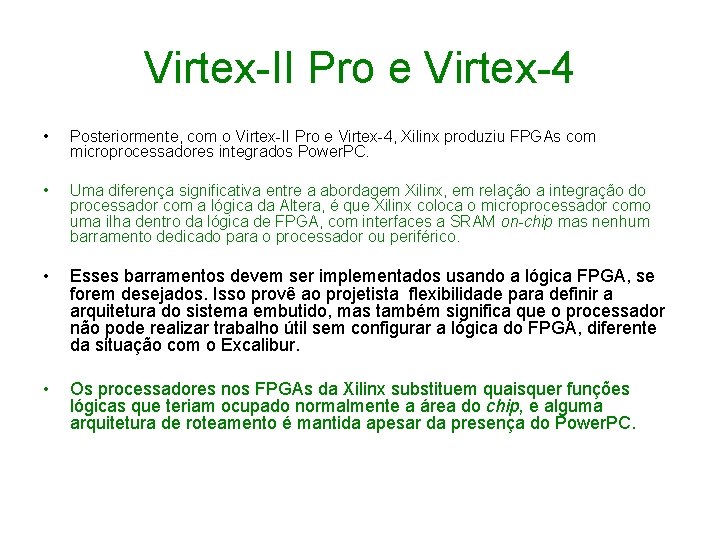 Virtex-II Pro e Virtex-4

• Posteriormente, com o Virtex-II Pro e Virtex-4, Xilinx produziu FPGAs com microprocessadores integrados PowerPC.

• Uma diferença significativa entre a abordagem Xilinx, em relação a integração do processador com a lógica da Altera, é que Xilinx coloca o microprocessador como uma ilha dentro da lógica de FPGA, com interfaces a SRAM on-chip mas nenhum barramento dedicado para o processador ou periférico.

• Esses barramentos devem ser implementados usando a lógica FPGA, se forem desejados. Isso provê ao projetista flexibilidade para definir a arquitetura do sistema embutido, mas também significa que o processador não pode realizar trabalho útil sem configurar a lógica do FPGA, diferente da situação com o Excalibur.

• Os processadores nos FPGAs da Xilinx substituem quaisquer funções lógicas que teriam ocupado normalmente a área do chip, e alguma arquitetura de roteamento é mantida apesar da presença do PowerPC.